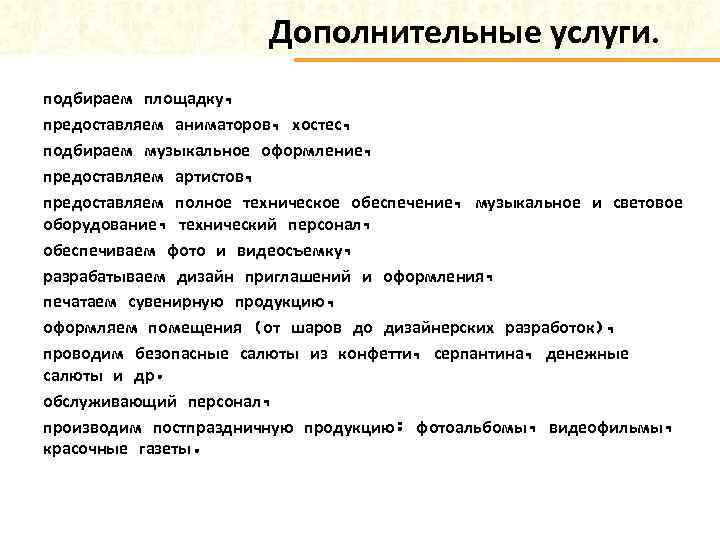 Дополнительные услуги.

подбираем площадку,

предоставляем аниматоров, хостес,

подбираем музыкальное оформление,

предоставляем артистов,

предоставляем полное техническое обеспечение, музыкальное и световое оборудование, технический персонал,

обеспечиваем фото и видеосъемку,

разрабатываем дизайн приглашений и оформления,

печатаем сувенирную продукцию,

оформляем помещения (от шаров до дизайнерских разработок),

проводим безопасные салюты из конфетти, серпантина, денежные салюты и др.

обслуживающий персонал,

производим постпраздничную продукцию: фотоальбомы, видеофильмы, красочные газеты.